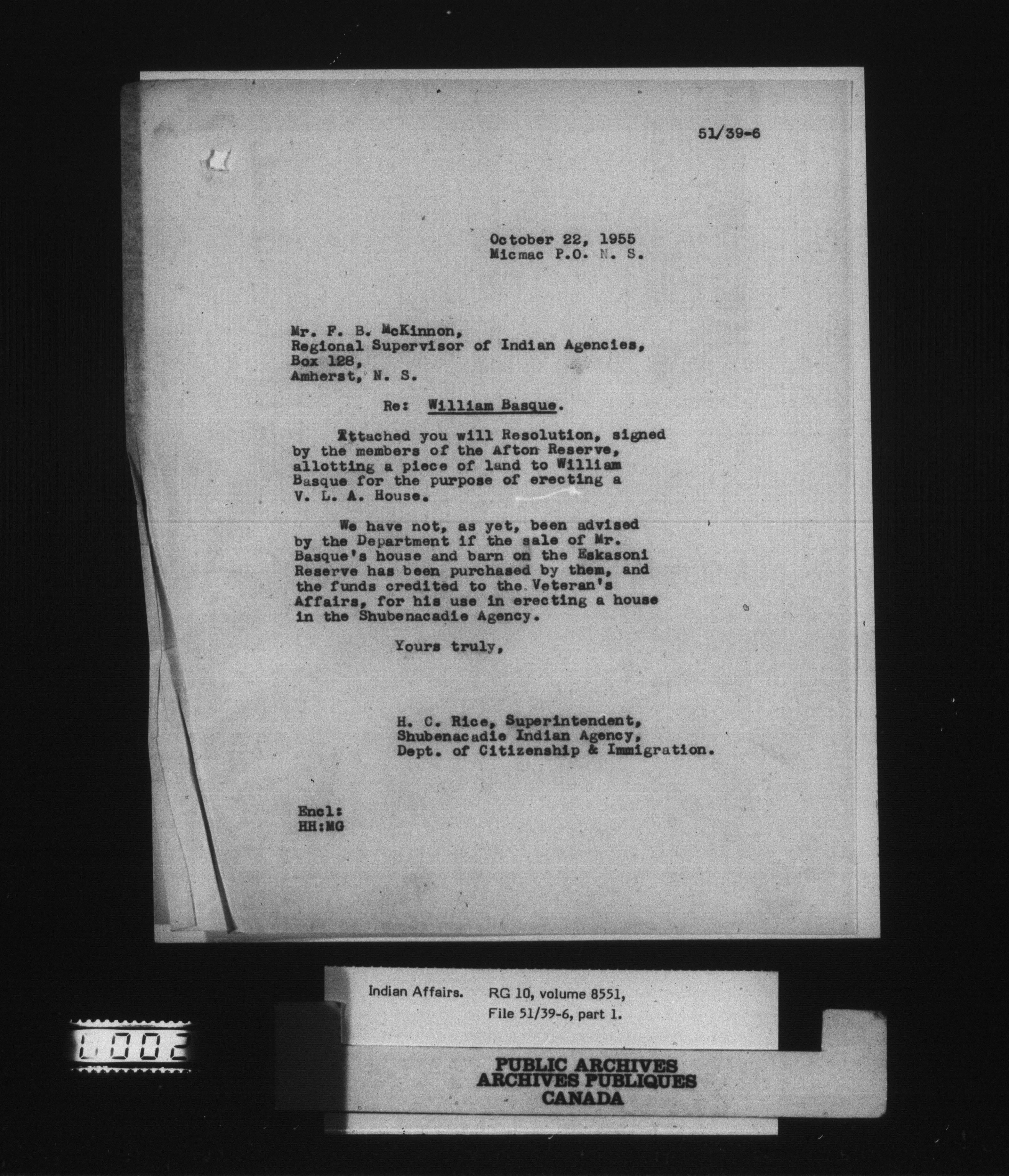 51/39-6

October 22, 1955
Micmac P.O. N. S.

Mr. F. B. McKinnon,
Regional Supervisor of Indian Agencies,
Box 128,
Amherst, N. S.

Re: William Basque.

Attached you will Resolution, signed by the members of the Afton Reserve, allotting a piece of land to William Basque for the purpose of erecting a V. L. A. House.

We have not, as yet, been advised by the Department if the sale of Mr. Basque's house and barn on the Eskasoni Reserve has been purchased by them, and the funds credited to the Veteran's Affairs, for his use in erecting a house in the Shubenacadie Agency.

Yours truly,

H. C. Rice, Superintendent,
Shubenacadie Indian Agency,
Dept. of Citizenship & Immigration.

Encl:
HH:MG

Indian Affairs. RG 10, volume 8551,
File 51/39-6, part 1.

L002

PUBLIC ARCHIVES
ARCHIVES PUBLIQUES
CANADA